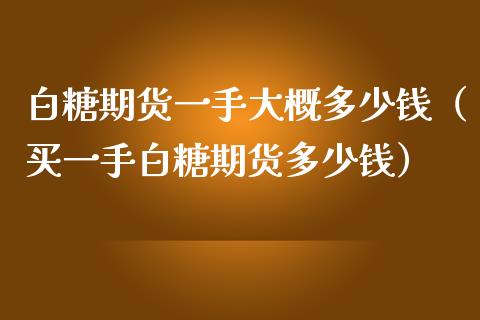 白糖期货一手大概多少钱（买一手白糖期货多少钱）